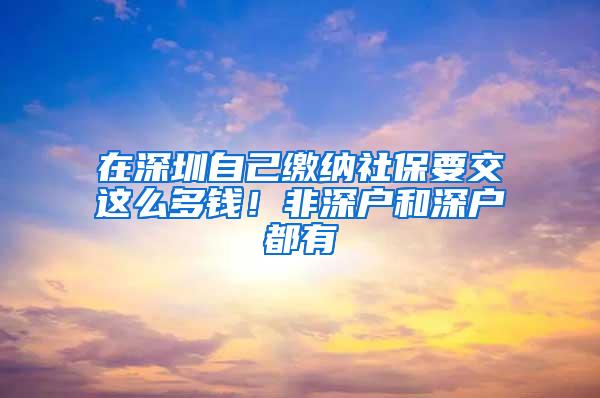 在深圳自己缴纳社保要交这么多钱！非深户和深户都有